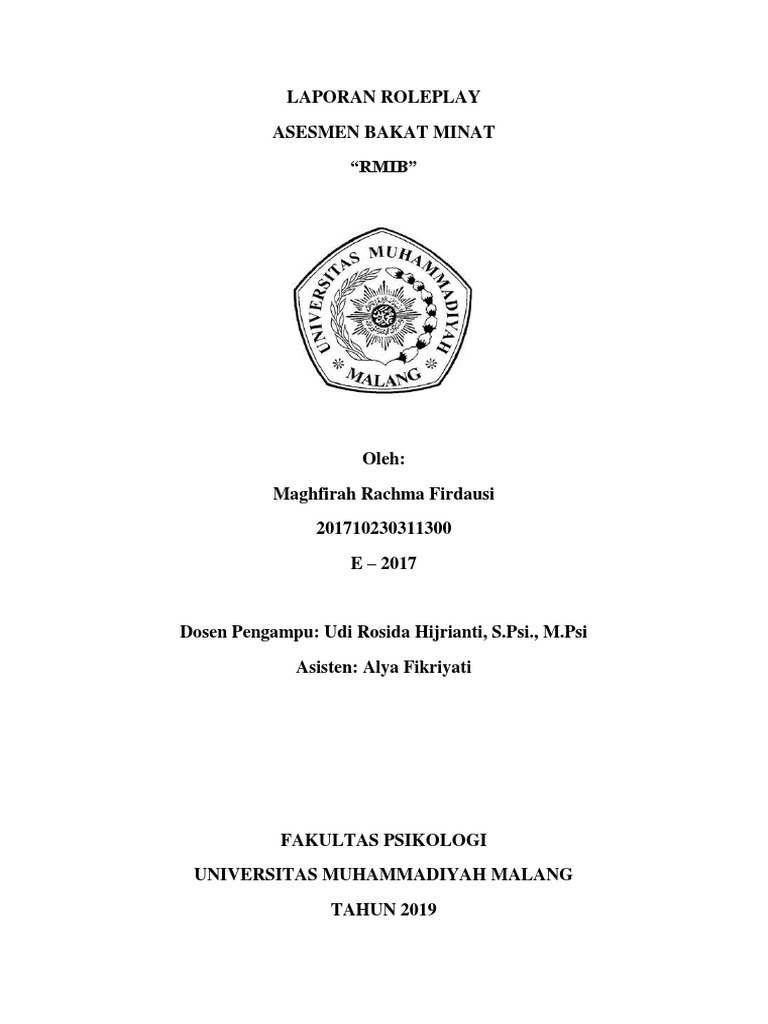 LAPORAN ROLEPLAY

ASESMEN BAKAT MINAT

"RMIB"

UNIVERSITAS MUHAMMADIYAH

MALANG

Oleh:

Maghfirah Rachma Firdausi

201710230311300

E – 2017

Dosen Pengampu: Udi Rosida Hijrianti, S.Psi., M.Psi

Asisten: Alya Fikriyati

FAKULTAS PSIKOLOGI

UNIVERSITAS MUHAMMADIYAH MALANG

TAHUN 2019